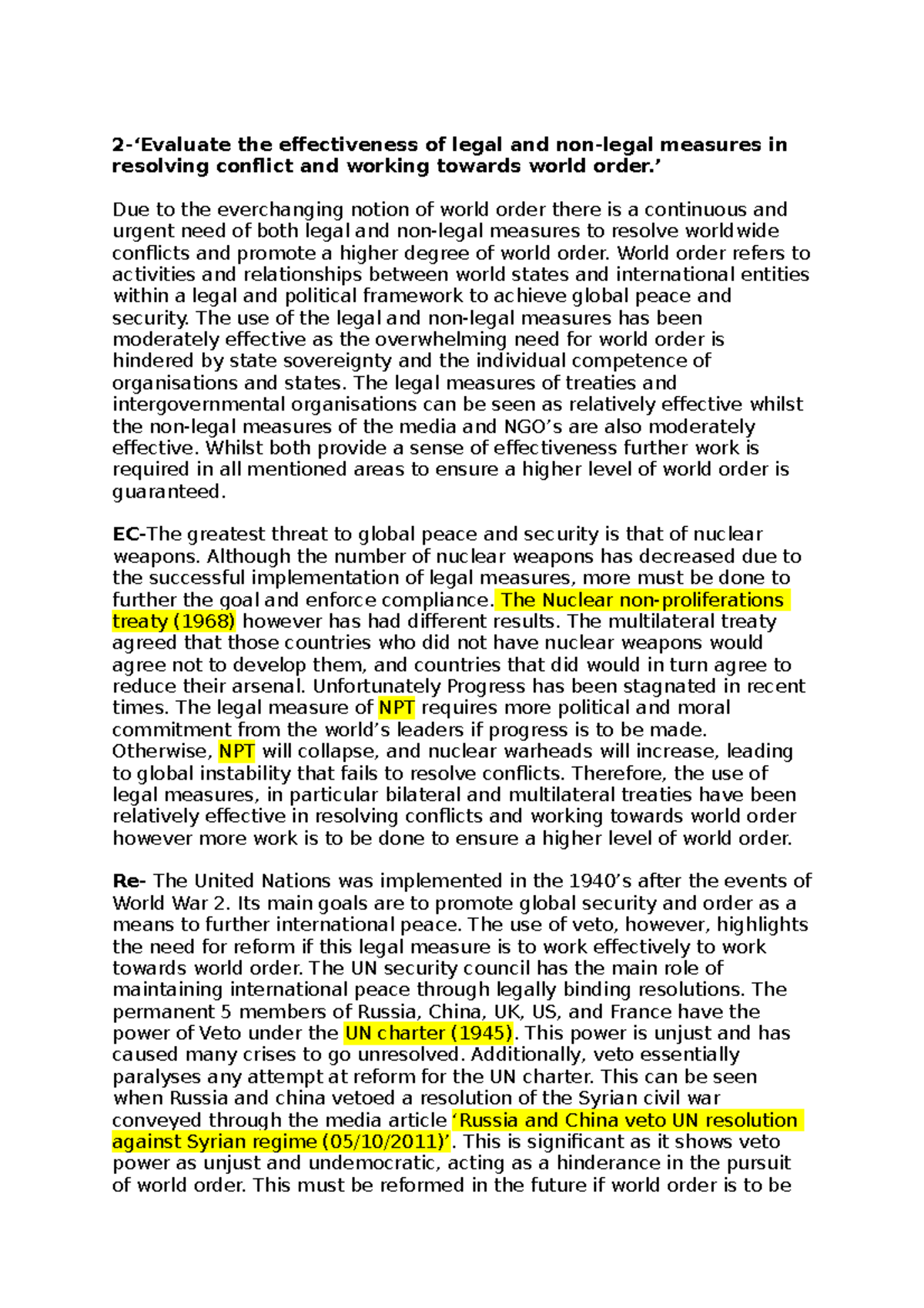 2-‘Evaluate the effectiveness of legal and non-legal measures in resolving conflict and working towards world order.’

Due to the everchanging notion of world order there is a continuous and urgent need of both legal and non-legal measures to resolve worldwide conflicts and promote a higher degree of world order. World order refers to activities and relationships between world states and international entities within a legal and political framework to achieve global peace and security. The use of the legal and non-legal measures has been moderately effective as the overwhelming need for world order is hindered by state sovereignty and the individual competence of organisations and states. The legal measures of treaties and intergovernmental organisations can be seen as relatively effective whilst the non-legal measures of the media and NGO’s are also moderately effective. Whilst both provide a sense of effectiveness further work is required in all mentioned areas to ensure a higher level of world order is guaranteed.

EC-The greatest threat to global peace and security is that of nuclear weapons. Although the number of nuclear weapons has decreased due to the successful implementation of legal measures, more must be done to further the goal and enforce compliance. The Nuclear non-proliferations treaty (1968) however has had different results. The multilateral treaty agreed that those countries who did not have nuclear weapons would agree not to develop them, and countries that did would in turn agree to reduce their arsenal. Unfortunately Progress has been stagnated in recent times. The legal measure of NPT requires more political and moral commitment from the world’s leaders if progress is to be made. Otherwise, NPT will collapse, and nuclear warheads will increase, leading to global instability that fails to resolve conflicts. Therefore, the use of legal measures, in particular bilateral and multilateral treaties have been relatively effective in resolving conflicts and working towards world order however more work is to be done to ensure a higher level of world order.

Re- The United Nations was implemented in the 1940’s after the events of World War 2. Its main goals are to promote global security and order as a means to further international peace. The use of veto, however, highlights the need for reform if this legal measure is to work effectively to work towards world order. The UN security council has the main role of maintaining international peace through legally binding resolutions. The permanent 5 members of Russia, China, UK, US, and France have the power of Veto under the UN charter (1945). This power is unjust and has caused many crises to go unresolved. Additionally, veto essentially paralyses any attempt at reform for the UN charter. This can be seen when Russia and china vetoed a resolution of the Syrian civil war conveyed through the media article ‘Russia and China veto UN resolution against Syrian regime (05/10/2011)’. This is significant as it shows veto power as unjust and undemocratic, acting as a hinderance in the pursuit of world order. This must be reformed in the future if world order is to be